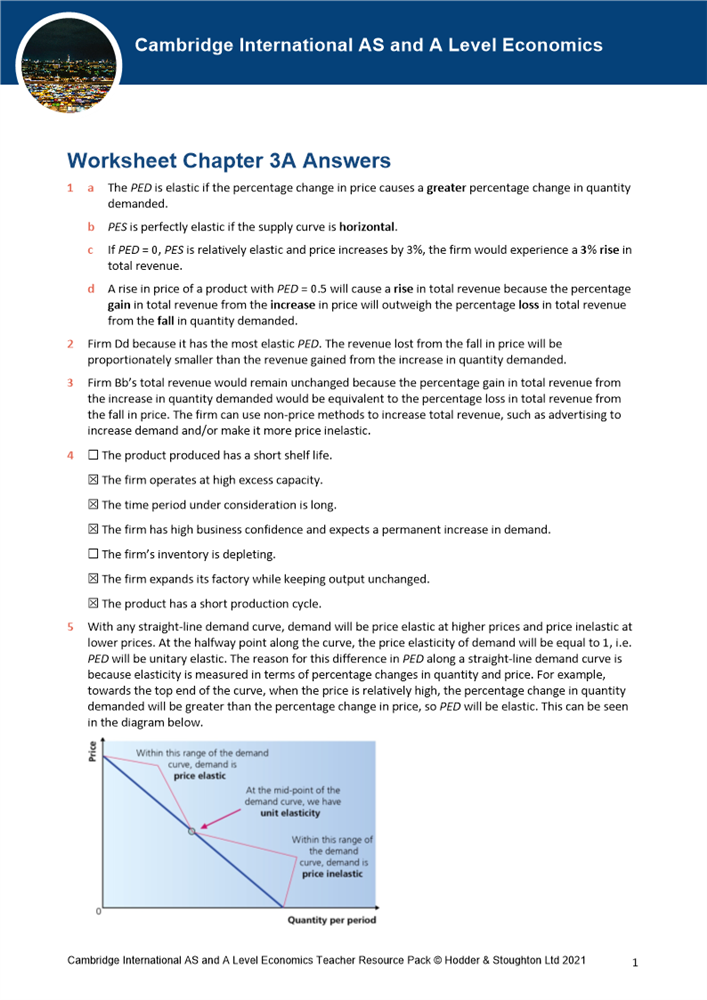 Cambridge International AS and A Level Economics

Worksheet Chapter 3A Answers

1 a The PED is elastic if the percentage change in price causes a greater percentage change in quantity demanded.

b PES is perfectly elastic if the supply curve is horizontal.

c If PED = 0, PES is relatively elastic and price increases by 3%, the firm would experience a 3% rise in total revenue.

d A rise in price of a product with PED = 0.5 will cause a rise in total revenue because the percentage gain in total revenue from the increase in price will outweigh the percentage loss in total revenue from the fall in quantity demanded.

2 Firm Dd because it has the most elastic PED. The revenue lost from the fall in price will be proportionately smaller than the revenue gained from the increase in quantity demanded.

3 Firm Bb's total revenue would remain unchanged because the percentage gain in total revenue from the increase in quantity demanded would be equivalent to the percentage loss in total revenue from the fall in price. The firm can use non-price methods to increase total revenue, such as advertising to increase demand and/or make it more price inelastic.

4 ☐ The product produced has a short shelf life.

☑ The firm operates at high excess capacity.

☑ The time period under consideration is long.

☑ The firm has high business confidence and expects a permanent increase in demand.

☐ The firm's inventory is depleting.

☑ The firm expands its factory while keeping output unchanged.

☑ The product has a short production cycle.

5 With any straight-line demand curve, demand will be price elastic at higher prices and price inelastic at lower prices. At the halfway point along the curve, the price elasticity of demand will be equal to 1, i.e. PED will be unitary elastic. The reason for this difference in PED along a straight-line demand curve is because elasticity is measured in terms of percentage changes in quantity and price. For example, towards the top end of the curve, when the price is relatively high, the percentage change in quantity demanded will be greater than the percentage change in price, so PED will be elastic. This can be seen in the diagram below.

Price

Within this range of the demand curve, demand is price elastic

At the mid-point of the demand curve, we have unit elasticity

Within this range of the demand curve, demand is price inelastic

0

Quantity per period

Cambridge International AS and A Level Economics Teacher Resource Pack © Hodder & Stoughton Ltd 2021

1